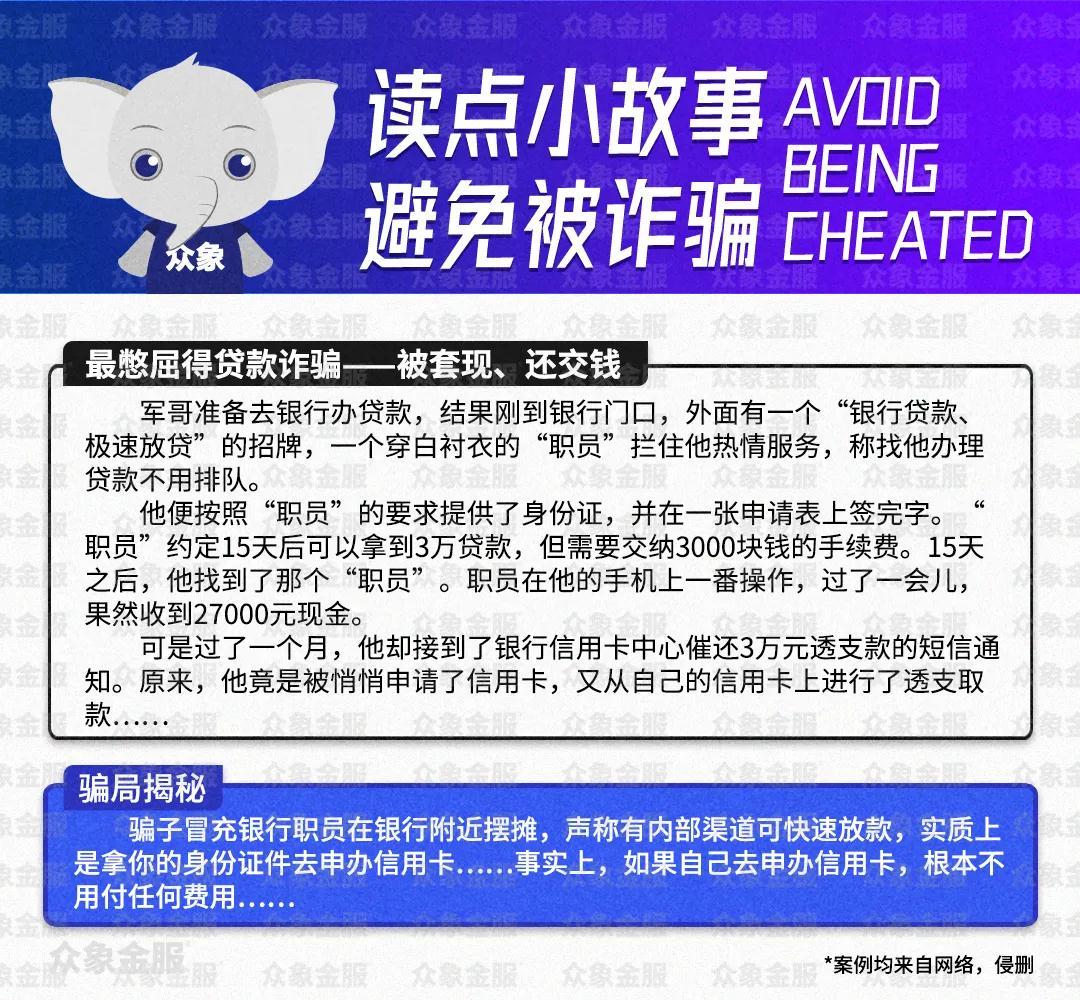 众象

读点小故事
避免被诈骗

AVOID
BEING
CHEATED

最憋屈得贷款诈骗——被套现、还交钱

军哥准备去银行办贷款，结果刚到银行门口，外面有一个“银行贷款、极速放贷”的招牌，一个穿白衬衣的“职员”拦住他热情服务，称找他办理贷款不用排队。

他便按照“职员”的要求提供了身份证，并在一张申请表上签完字。“职员”约定15天后可以拿到3万贷款，但需要交纳3000块钱的手续费。15天之后，他找到了那个“职员”。职员在他的手机上一番操作，过了一会儿，果然收到27000元现金。

可是过了一个月，他却接到了银行信用卡中心催还3万元透支款的短信通知。原来，他竟是被悄悄申请了信用卡，又从自己的信用卡上进行了透支取款……

骗局揭秘

骗子冒充银行职员在银行附近摆摊，声称有内部渠道可快速放款，实质上是拿你的身份证件去申办信用卡……事实上，如果自己去申办信用卡，根本不用付任何费用……

*案例均来自网络，侵删

众象金服